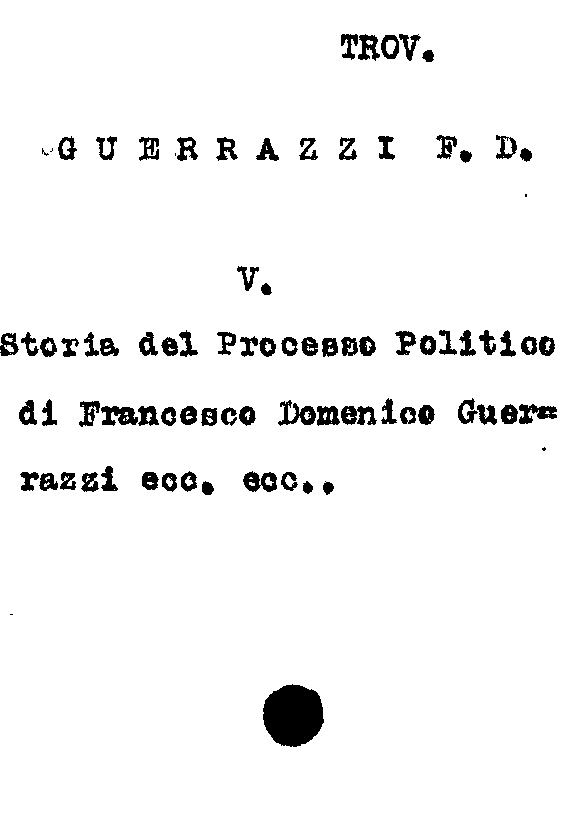 TROV.

GUERRAZZI F. D.

V.

Storia del Processo Politico di Francesco Domenico Guerrazzi ecc. ecc..